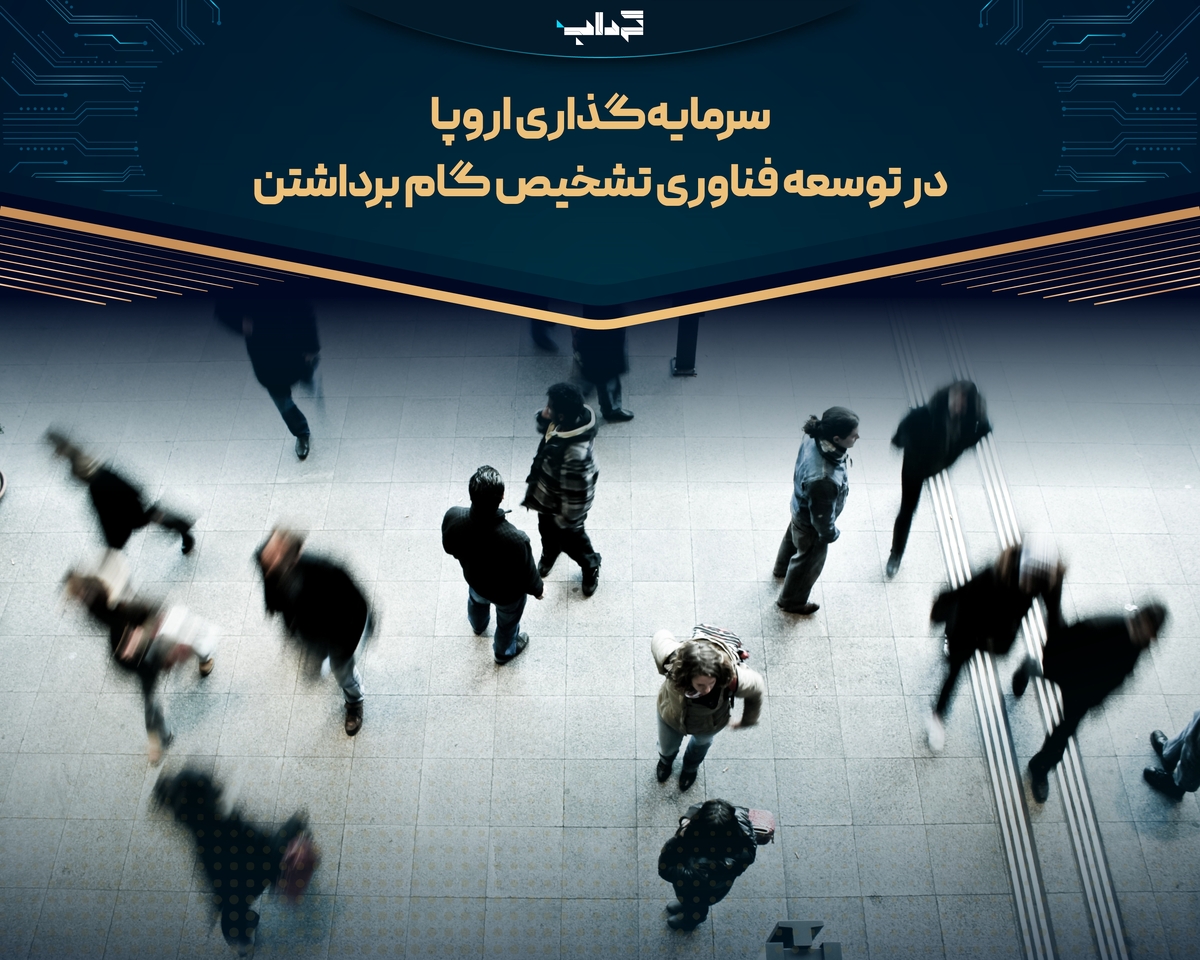 گرداب

سرمایه‌گذاری اروپا
در توسعه فناوری تشخیص گام برداشتن